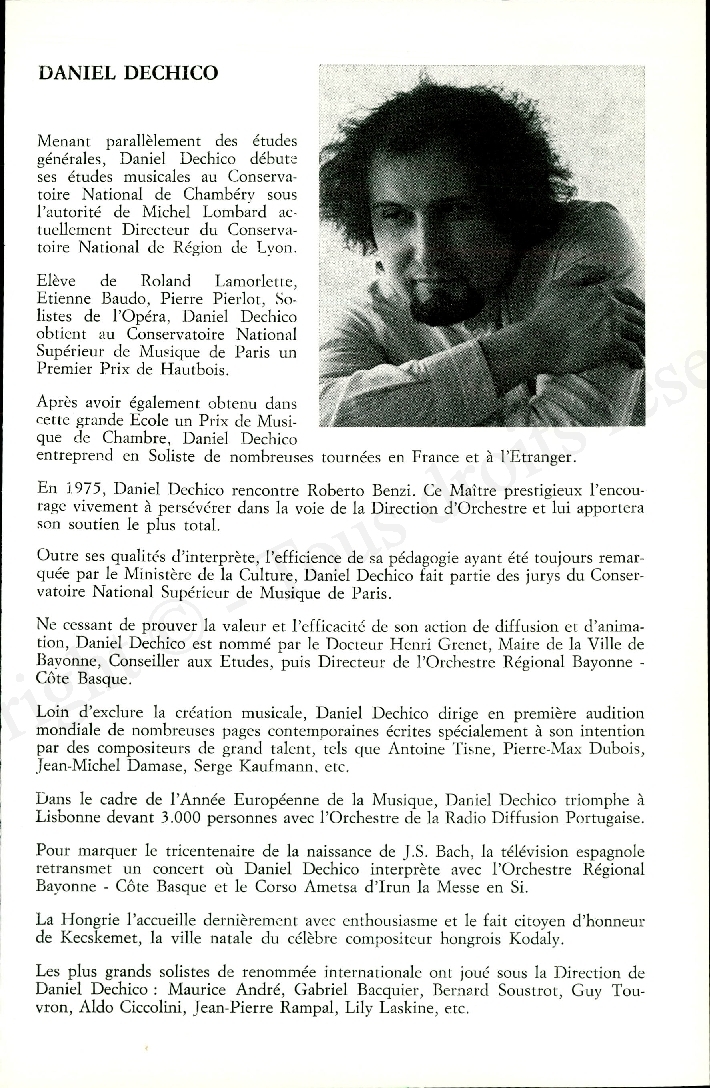 DANIEL DECHICO

Menant parallèlement des études générales, Daniel Dechico débute ses études musicales au Conservatoire National de Chambéry sous l'autorité de Michel Lombard actuellement Directeur du Conservatoire National de Région de Lyon.

Elève de Roland Lamorlette, Etienne Baudo, Pierre Pierlot, Solistes de l'Opéra, Daniel Dechico obtient au Conservatoire National Supérieur de Musique de Paris un Premier Prix de Hautbois.

Après avoir également obtenu dans cette grande Ecole un Prix de Musique de Chambre, Daniel Dechico entreprend en Soliste de nombreuses tournées en France et à l'Etranger.

En 1975, Daniel Dechico rencontre Roberto Benzi. Ce Maître prestigieux l'encourage vivement à persévérer dans la voie de la Direction d'Orchestre et lui apportera son soutien le plus total.

Outre ses qualités d'interprète, l'efficience de sa pédagogie ayant été toujours remarquée par le Ministère de la Culture, Daniel Dechico fait partie des jurys du Conservatoire National Supérieur de Musique de Paris.

Ne cessant de prouver la valeur et l'efficacité de son action de diffusion et d'animation, Daniel Dechico est nommé par le Docteur Henri Grenet, Maire de la Ville de Bayonne, Conseiller aux Etudes, puis Directeur de l'Orchestre Régional Bayonne - Côte Basque.

Loin d'exclure la création musicale, Daniel Dechico dirige en première audition mondiale de nombreuses pages contemporaines écrites spécialement à son intention par des compositeurs de grand talent, tels que Antoine Tisne, Pierre-Max Dubois, Jean-Michel Damase, Serge Kaufmann, etc.

Dans le cadre de l'Année Européenne de la Musique, Daniel Dechico triomphe à Lisbonne devant 3.000 personnes avec l'Orchestre de la Radio Diffusion Portugaise.

Pour marquer le tricentenaire de la naissance de J.S. Bach, la télévision espagnole retransmet un concert où Daniel Dechico interprète avec l'Orchestre Régional Bayonne - Côte Basque et le Corso Ametsa d'Irun la Messe en Si.

La Hongrie l'accueille dernièrement avec enthousiasme et le fait citoyen d'honneur de Kecskemet, la ville natale du célèbre compositeur hongrois Kodaly.

Les plus grands solistes de renommée internationale ont joué sous la Direction de Daniel Dechico : Maurice André, Gabriel Bacquier, Bernard Soustrot, Guy Touvron, Aldo Ciccolini, Jean-Pierre Rampal, Lily Laskine, etc.